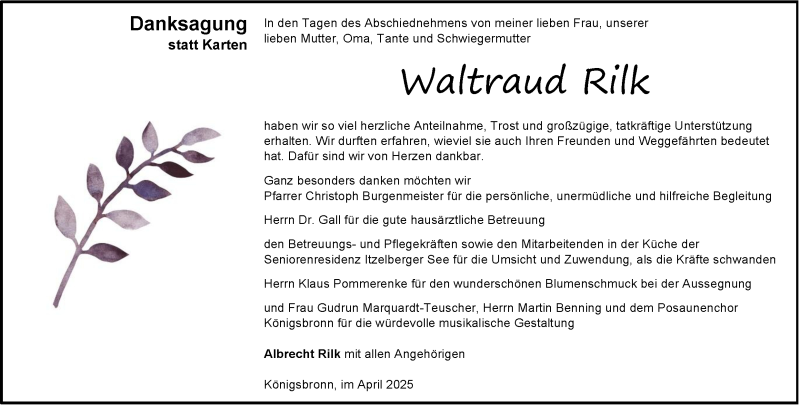 Danksagung
statt Karten

In den Tagen des Abschiednehmens von meiner lieben Frau, unserer lieben Mutter, Oma, Tante und Schwiegermutter

Waltraud Rilk

haben wir so viel herzliche Anteilnahme, Trost und großzügige, tatkräftige Unterstützung erhalten. Wir durften erfahren, wieviel sie auch Ihren Freunden und Weggefährten bedeutet hat. Dafür sind wir von Herzen dankbar.

Ganz besonders danken möchten wir
Pfarrer Christoph Burgenmeister für die persönliche, unermüdliche und hilfreiche Begleitung

Herrn Dr. Gall für die gute hausärztliche Betreuung

den Betreuungs- und Pflegekräften sowie den Mitarbeitenden in der Küche der Seniorenresidenz Itzelberger See für die Umsicht und Zuwendung, als die Kräfte schwanden

Herrn Klaus Pommerenke für den wunderschönen Blumenschmuck bei der Aussegnung

und Frau Gudrun Marquardt-Teuscher, Herrn Martin Benning und dem Posaunenchor Königsbronn für die würdevolle musikalische Gestaltung

Albrecht Rilk mit allen Angehörigen

Königsbronn, im April 2025